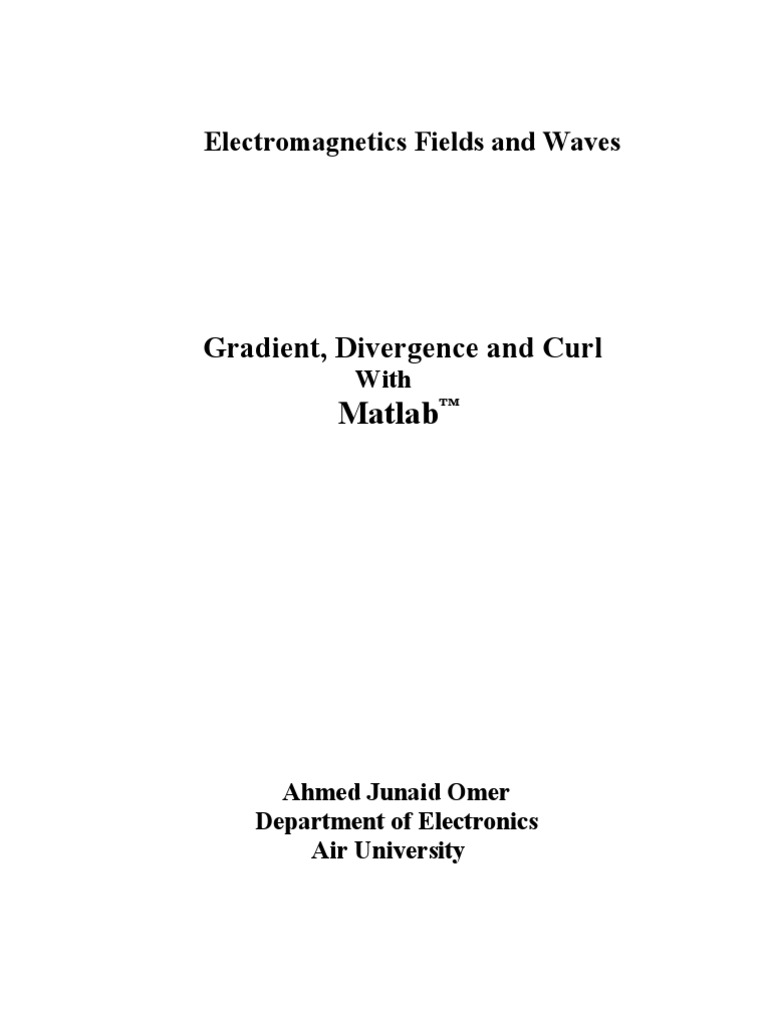 Electromagnetics Fields and Waves

Gradient, Divergence and Curl
With
Matlab™

Ahmed Junaid Omer
Department of Electronics
Air University